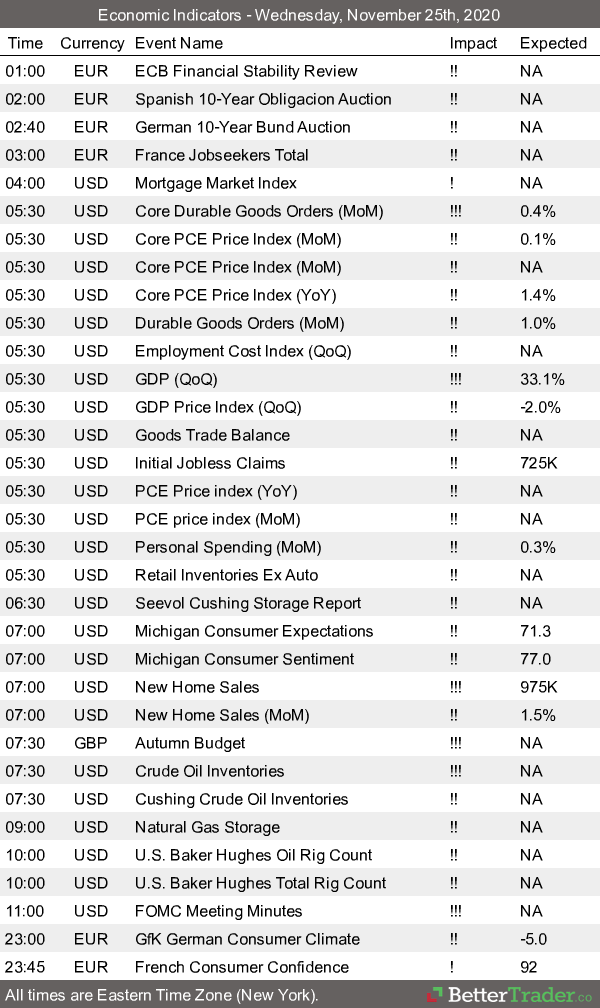 Economic Indicators - Wednesday, November 25th, 2020

| Time | Currency | Event Name | Impact | Expected |
|---|---|---|---|---|
| 01:00 | EUR | ECB Financial Stability Review | !! | NA |
| 02:00 | EUR | Spanish 10-Year Obligacion Auction | !! | NA |
| 02:40 | EUR | German 10-Year Bund Auction | !! | NA |
| 03:00 | EUR | France Jobseekers Total | !! | NA |
| 04:00 | USD | Mortgage Market Index | ! | NA |
| 05:30 | USD | Core Durable Goods Orders (MoM) | !!! | 0.4% |
| 05:30 | USD | Core PCE Price Index (MoM) | !! | 0.1% |
| 05:30 | USD | Core PCE Price Index (MoM) | !! | NA |
| 05:30 | USD | Core PCE Price Index (YoY) | !! | 1.4% |
| 05:30 | USD | Durable Goods Orders (MoM) | !! | 1.0% |
| 05:30 | USD | Employment Cost Index (QoQ) | !! | NA |
| 05:30 | USD | GDP (QoQ) | !!! | 33.1% |
| 05:30 | USD | GDP Price Index (QoQ) | !! | -2.0% |
| 05:30 | USD | Goods Trade Balance | !! | NA |
| 05:30 | USD | Initial Jobless Claims | !! | 725K |
| 05:30 | USD | PCE Price index (YoY) | !! | NA |
| 05:30 | USD | PCE price index (MoM) | !! | NA |
| 05:30 | USD | Personal Spending (MoM) | !! | 0.3% |
| 05:30 | USD | Retail Inventories Ex Auto | !! | NA |
| 06:30 | USD | Seevol Cushing Storage Report | !! | NA |
| 07:00 | USD | Michigan Consumer Expectations | !! | 71.3 |
| 07:00 | USD | Michigan Consumer Sentiment | !! | 77.0 |
| 07:00 | USD | New Home Sales | !!! | 975K |
| 07:00 | USD | New Home Sales (MoM) | !! | 1.5% |
| 07:30 | GBP | Autumn Budget | !!! | NA |
| 07:30 | USD | Crude Oil Inventories | !!! | NA |
| 07:30 | USD | Cushing Crude Oil Inventories | !! | NA |
| 09:00 | USD | Natural Gas Storage | !! | NA |
| 10:00 | USD | U.S. Baker Hughes Oil Rig Count | !! | NA |
| 10:00 | USD | U.S. Baker Hughes Total Rig Count | !! | NA |
| 11:00 | USD | FOMC Meeting Minutes | !!! | NA |
| 23:00 | EUR | GfK German Consumer Climate | !! | -5.0 |
| 23:45 | EUR | French Consumer Confidence | ! | 92 |

All times are Eastern Time Zone (New York).
BetterTrader.co